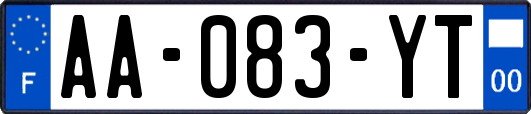 F

AA-083-YT

00